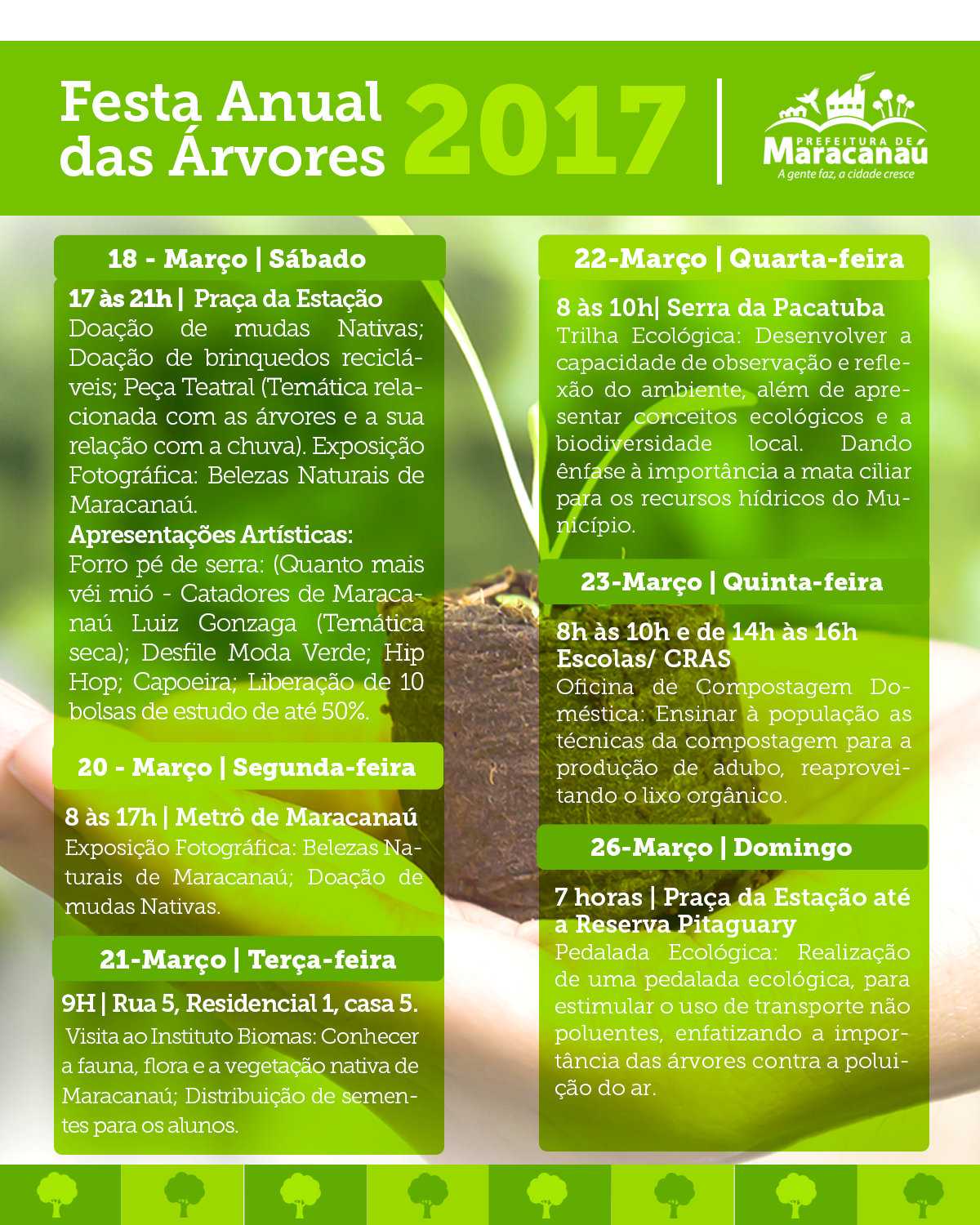 Festa Anual das Árvores 2017

PREFEITURA DE Maracanaú
A gente faz, a cidade cresce

18 - Março | Sábado

17 às 21h | Praça da Estação
Doação de mudas Nativas; Doação de brinquedos recicláveis; Peça Teatral (Temática relacionada com as árvores e a sua relação com a chuva). Exposição Fotográfica: Belezas Naturais de Maracanaú.
Apresentações Artísticas:
Forro pé de serra: (Quanto mais véi mió - Catadores de Maracanaú Luiz Gonzaga (Temática seca); Desfile Moda Verde; Hip Hop; Capoeira; Liberação de 10 bolsas de estudo de até 50%.

20 - Março | Segunda-feira

8 às 17h | Metrô de Maracanaú
Exposição Fotográfica: Belezas Naturais de Maracanaú; Doação de mudas Nativas.

21-Março | Terça-feira

9H | Rua 5, Residencial 1, casa 5.
Visita ao Instituto Biomas: Conhecer a fauna, flora e a vegetação nativa de Maracanaú; Distribuição de sementes para os alunos.

22-Março | Quarta-feira

8 às 10h| Serra da Pacatuba
Trilha Ecológica: Desenvolver a capacidade de observação e reflexão do ambiente, além de apresentar conceitos ecológicos e a biodiversidade local. Dando ênfase à importância a mata ciliar para os recursos hídricos do Município.

23-Março | Quinta-feira

8h às 10h e de 14h às 16h
Escolas/ CRAS
Oficina de Compostagem Doméstica: Ensinar à população as técnicas da compostagem para a produção de adubo, reaproveitando o lixo orgânico.

26-Março | Domingo

7 horas | Praça da Estação até a Reserva Pitaguary
Pedalada Ecológica: Realização de uma pedalada ecológica, para estimular o uso de transporte não poluentes, enfatizando a importância das árvores contra a poluição do ar.